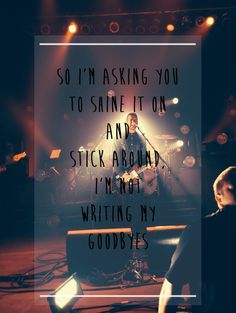 SO I'M ASKING YOU
TO SHINE IT ON
AND
STICK AROUND,
I'M NOT
WRITING MY
GOODBYES